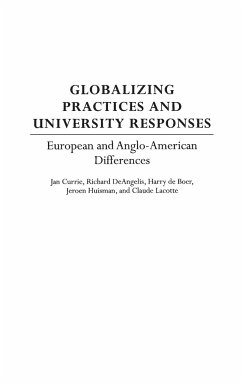 GLOBALIZING PRACTICES AND UNIVERSITY RESPONSES

European and Anglo-American Differences

Jan Currie, Richard DeAngelis, Harry de Boer, Jeroen Huisman, and Claude Lacotte